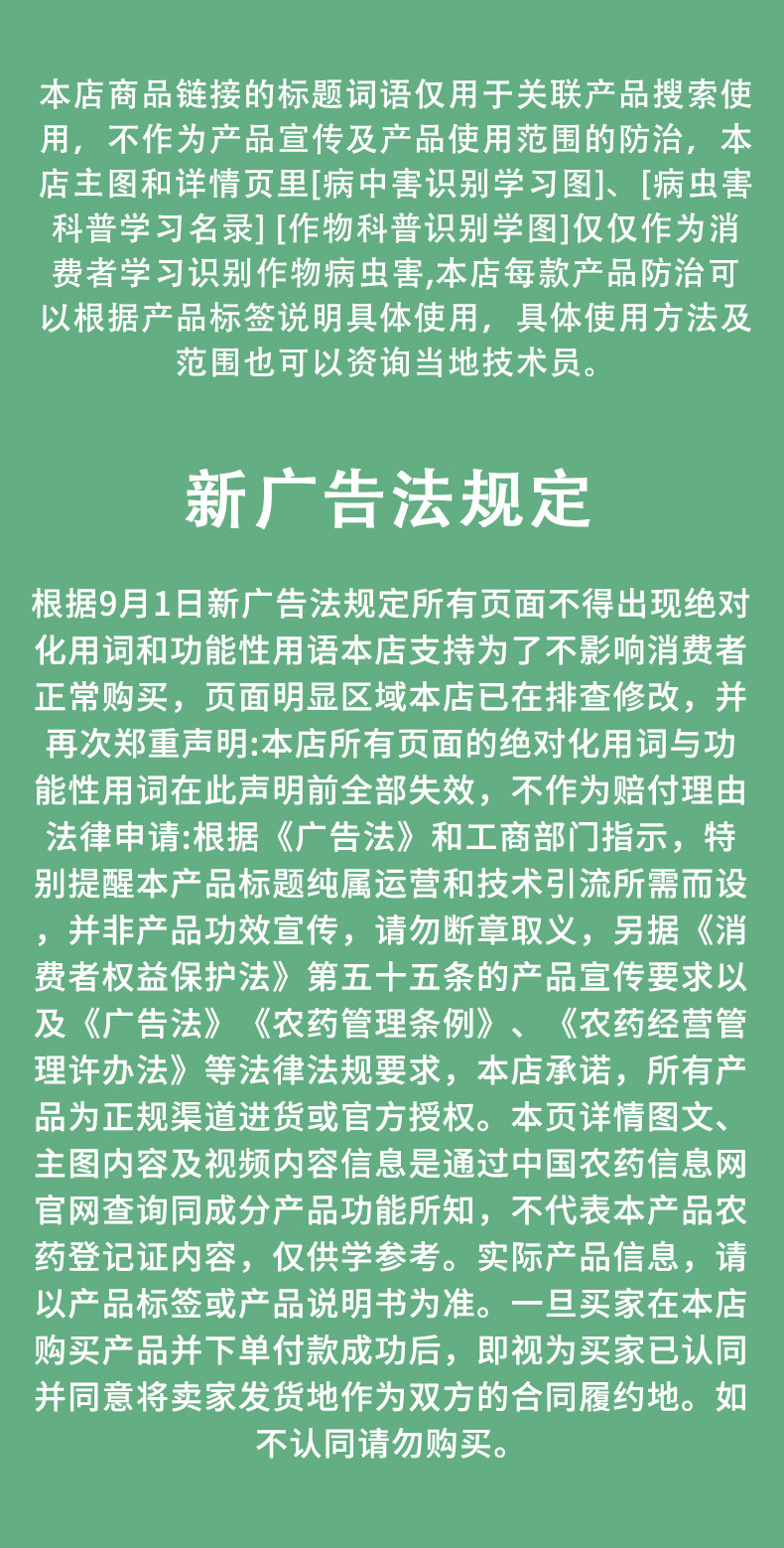 本店商品链接的标题词语仅用于关联产品搜索使用，不作为产品宣传及产品使用范围的防治，本店主图和详情页里[病中害识别学习图]、[病虫害科普学习名录] [作物科普识别学图]仅仅作为消费者学习识别作物病虫害,本店每款产品防治可以根据产品标签说明具体使用，具体使用方法及范围也可以资询当地技术员。

新广告法规定

根据9月1日新广告法规定所有页面不得出现绝对化用词和功能性用语本店支持为了不影响消费者正常购买，页面明显区域本店已在排查修改，并再次郑重声明:本店所有页面的绝对化用词与功能性用词在此声明前全部失效，不作为赔付理由法律申请:根据《广告法》和工商部门指示，特别提醒本产品标题纯属运营和技术引流所需而设，并非产品功效宣传，请勿断章取义，另据《消费者权益保护法》第五十五条的产品宣传要求以及《广告法》《农药管理条例》、《农药经营管理许办法》等法律法规要求，本店承诺，所有产品为正规渠道进货或官方授权。本页详情图文、主图内容及视频内容信息是通过中国农药信息网官网查询同成分产品功能所知，不代表本产品农药登记证内容，仅供学参考。实际产品信息，请以产品标签或产品说明书为准。一旦买家在本店购买产品并下单付款成功后，即视为买家已认同并同意将卖家发货地作为双方的合同履约地。如不认同请勿购买。